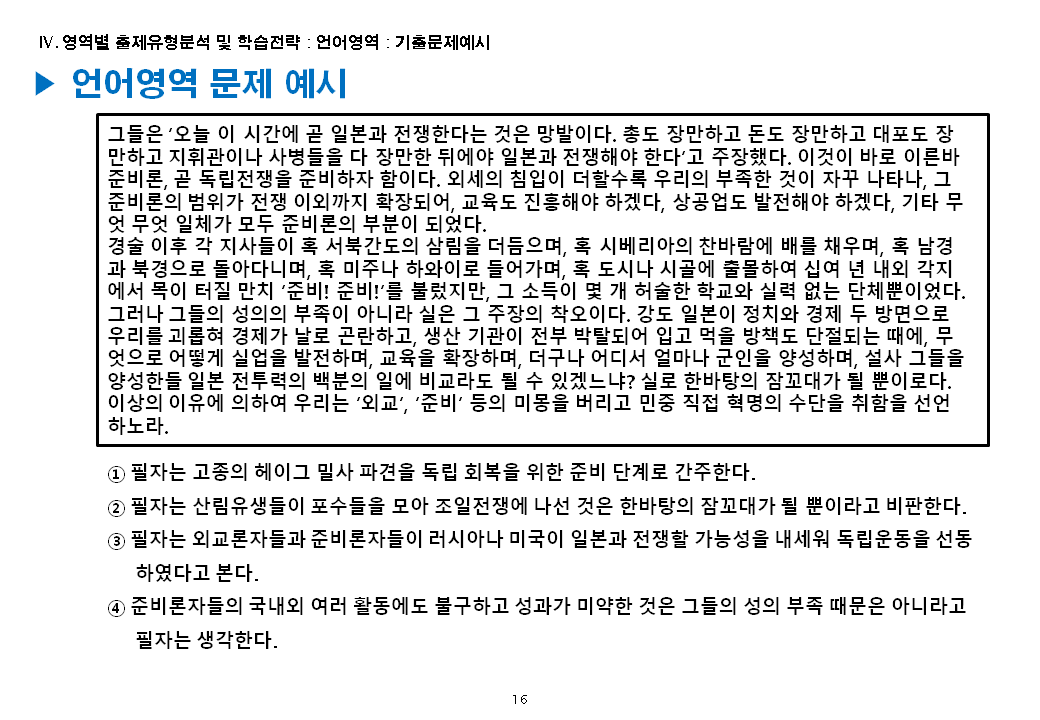 IV. 영역별 출제유형분석 및 학습전략 : 언어영역 : 기출문제예시

▶ 언어영역 문제 예시

그들은 '오늘 이 시간에 곧 일본과 전쟁한다는 것은 망발이다. 총도 장만하고 돈도 장만하고 대포도 장만하고 지휘관이나 사병들을 다 장만한 뒤에야 일본과 전쟁해야 한다'고 주장했다. 이것이 바로 이른바 준비론, 곧 독립전쟁을 준비하자 함이다. 외세의 침입이 더할수록 우리의 부족한 것이 자꾸 나타나, 그 준비론의 범위가 전쟁 이외까지 확장되어, 교육도 진흥해야 하겠다, 상공업도 발전해야 하겠다, 기타 무엇 무엇 일체가 모두 준비론의 부분이 되었다.
경술 이후 각 지사들이 혹 서북간도의 삼림을 더듬으며, 혹 시베리아의 찬바람에 배를 채우며, 혹 남경과 북경으로 돌아다니며, 혹 미주나 하와이로 들어가며, 혹 도시나 시골에 출몰하여 십여 년 내외 각지에서 목이 터질 만치 '준비! 준비!'를 불렀지만, 그 소득이 몇 개 허술한 학교와 실력 없는 단체뿐이었다. 그러나 그들의 성의의 부족이 아니라 실은 그 주장의 착오이다. 강도 일본이 정치와 경제 두 방면으로 우리를 괴롭혀 경제가 날로 곤란하고, 생산 기관이 전부 박탈되어 입고 먹을 방책도 단절되는 때에, 무엇으로 어떻게 실업을 발전하며, 교육을 확장하며, 더구나 어디서 얼마나 군인을 양성하며, 설사 그들을 양성한들 일본 전투력의 백분의 일에 비교라도 될 수 있겠느냐? 실로 한바탕의 잠꼬대가 될 뿐이로다.
이상의 이유에 의하여 우리는 '외교', '준비' 등의 미몽을 버리고 민중 직접 혁명의 수단을 취함을 선언하노라.

① 필자는 고종의 헤이그 밀사 파견을 독립 회복을 위한 준비 단계로 간주한다.
② 필자는 산림유생들이 포수들을 모아 조일전쟁에 나선 것은 한바탕의 잠꼬대가 될 뿐이라고 비판한다.
③ 필자는 외교론자들과 준비론자들이 러시아나 미국이 일본과 전쟁할 가능성을 내세워 독립운동을 선동하였다고 본다.
④ 준비론자들의 국내외 여러 활동에도 불구하고 성과가 미약한 것은 그들의 성의 부족 때문은 아니라고 필자는 생각한다.

16